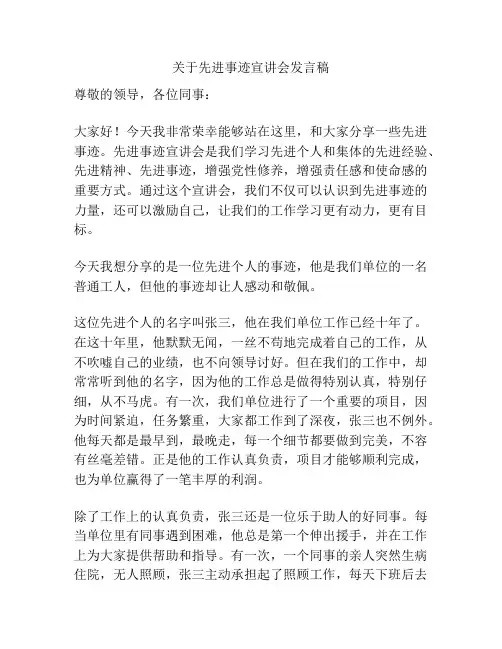 关于先进事迹宣讲会发言稿

尊敬的领导，各位同事：

大家好！今天我非常荣幸能够站在这里，和大家分享一些先进事迹。先进事迹宣讲会是我们学习先进个人和集体的先进经验、先进精神、先进事迹，增强党性修养，增强责任感和使命感的重要方式。通过这个宣讲会，我们不仅可以认识到先进事迹的力量，还可以激励自己，让我们的工作学习更有动力，更有目标。

今天我想分享的是一位先进个人的事迹，他是我们单位的一名普通工人，但他的事迹却让人感动和敬佩。

这位先进个人的名字叫张三，他在我们单位工作已经十年了。在这十年里，他默默无闻，一丝不苟地完成着自己的工作，从不吹嘘自己的业绩，也不向领导讨好。但在我们的工作中，却常常听到他的名字，因为他的工作总是做得特别认真，特别仔细，从不马虎。有一次，我们单位进行了一个重要的项目，因为时间紧迫，任务繁重，大家都工作到了深夜，张三也不例外。他每天都是最早到，最晚走，每一个细节都要做到完美，不容有丝毫差错。正是他的工作认真负责，项目才能够顺利完成，也为单位赢得了一笔丰厚的利润。

除了工作上的认真负责，张三还是一位乐于助人的好同事。每当单位里有同事遇到困难，他总是第一个伸出援手，并在工作上为大家提供帮助和指导。有一次，一个同事的亲人突然生病住院，无人照顾，张三主动承担起了照顾工作，每天下班后去